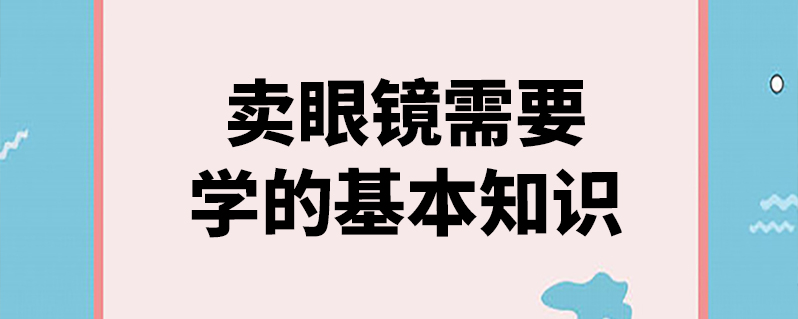 卖眼镜需要
学的基本知识